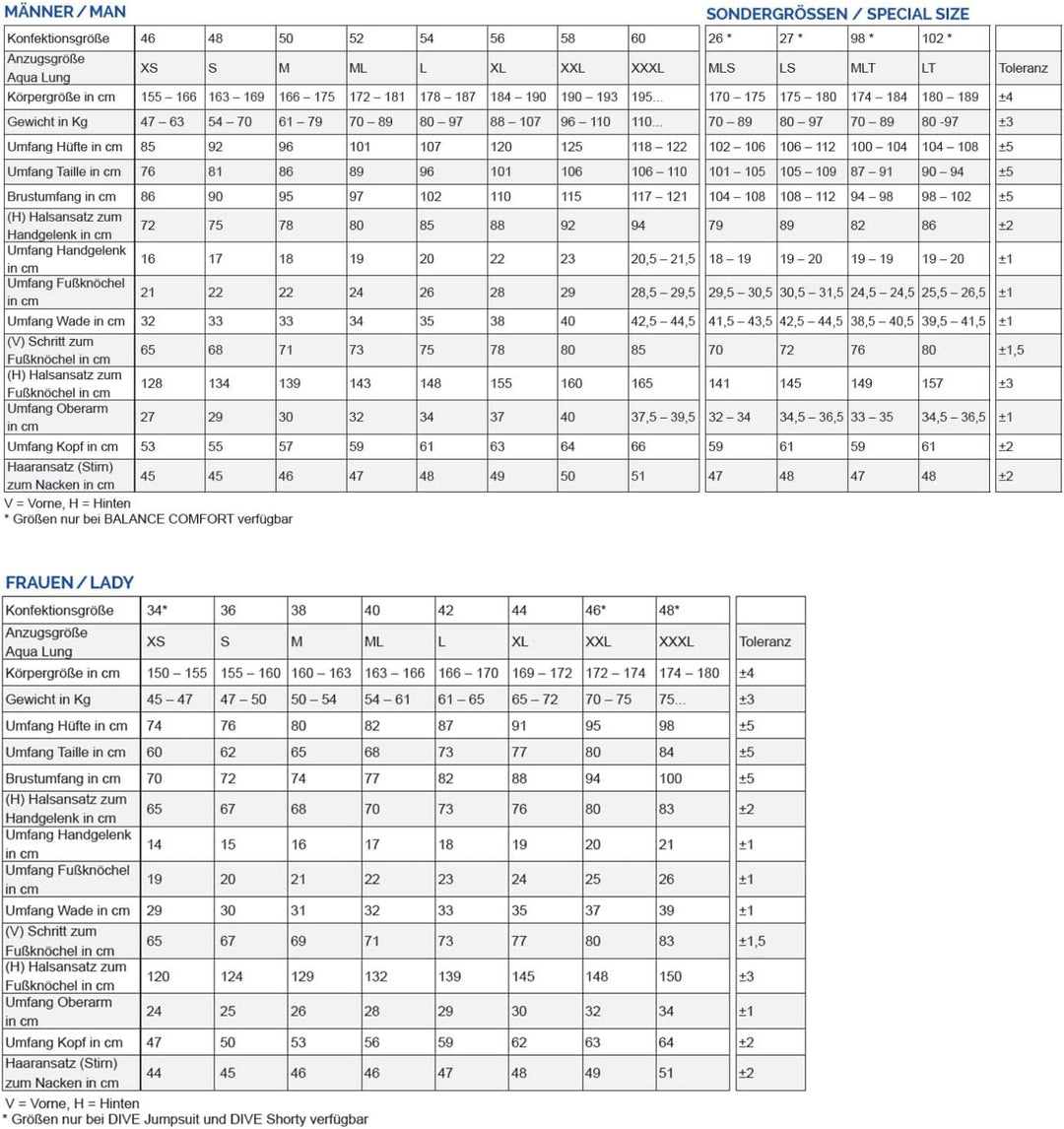 MÄNNER / MAN

SONDERGRÖSSEN / SPECIAL SIZE

| Konfektionsgröße | 46 | 48 | 50 | 52 | 54 | 56 | 58 | 60 | 26 * | 27 * | 98 * | 102 * | |
|---|---|---|---|---|---|---|---|---|---|---|---|---|---|
| Anzugsgröße Aqua Lung | XS | S | M | ML | L | XL | XXL | XXXL | MLS | LS | MLT | LT | Toleranz |
| Körpergröße in cm | 155 – 166 | 163 – 169 | 166 – 175 | 172 – 181 | 178 – 187 | 184 – 190 | 190 – 193 | 195... | 170 – 175 | 175 – 180 | 174 – 184 | 180 – 189 | ±4 |
| Gewicht in Kg | 47 – 63 | 54 – 70 | 61 – 79 | 70 – 89 | 80 – 97 | 88 – 107 | 96 – 110 | 110... | 70 – 89 | 80 – 97 | 70 – 89 | 80 -97 | ±3 |
| Umfang Hüfte in cm | 85 | 92 | 96 | 101 | 107 | 120 | 125 | 118 – 122 | 102 – 106 | 106 – 112 | 100 – 104 | 104 – 108 | ±5 |
| Umfang Taille in cm | 76 | 81 | 86 | 89 | 96 | 101 | 106 | 106 – 110 | 101 – 105 | 105 – 109 | 87 – 91 | 90 – 94 | ±5 |
| Brustumfang in cm | 86 | 90 | 95 | 97 | 102 | 110 | 115 | 117 – 121 | 104 – 108 | 108 – 112 | 94 – 98 | 98 – 102 | ±5 |
| (H) Halsansatz zum Handgelenk in cm | 72 | 75 | 78 | 80 | 85 | 88 | 92 | 94 | 79 | 89 | 82 | 86 | ±2 |
| Umfang Handgelenk in cm | 16 | 17 | 18 | 19 | 20 | 22 | 23 | 20,5 – 21,5 | 18 – 19 | 19 – 20 | 19 – 19 | 19 – 20 | ±1 |
| Umfang Fußknöchel in cm | 21 | 22 | 22 | 24 | 26 | 28 | 29 | 28,5 – 29,5 | 29,5 – 30,5 | 30,5 – 31,5 | 24,5 – 24,5 | 25,5 – 26,5 | ±1 |
| Umfang Wade in cm | 32 | 33 | 33 | 34 | 35 | 38 | 40 | 42,5 – 44,5 | 41,5 – 43,5 | 42,5 – 44,5 | 38,5 – 40,5 | 39,5 – 41,5 | ±1 |
| (V) Schritt zum Fußknöchel in cm | 65 | 68 | 71 | 73 | 75 | 78 | 80 | 85 | 70 | 72 | 76 | 80 | ±1,5 |
| (H) Halsansatz zum Fußknöchel in cm | 128 | 134 | 139 | 143 | 148 | 155 | 160 | 165 | 141 | 145 | 149 | 157 | ±3 |
| Umfang Oberarm in cm | 27 | 29 | 30 | 32 | 34 | 37 | 40 | 37,5 – 39,5 | 32 – 34 | 34,5 – 36,5 | 33 – 35 | 34,5 – 36,5 | ±1 |
| Umfang Kopf in cm | 53 | 55 | 57 | 59 | 61 | 63 | 64 | 66 | 59 | 61 | 59 | 61 | ±2 |
| Haaransatz (Stirn) zum Nacken in cm | 45 | 45 | 46 | 47 | 48 | 49 | 50 | 51 | 47 | 48 | 47 | 48 | ±2 |

V = Vorne, H = Hinten
* Größen nur bei BALANCE COMFORT verfügbar

FRAUEN / LADY

| Konfektionsgröße | 34* | 36 | 38 | 40 | 42 | 44 | 46* | 48* | |
|---|---|---|---|---|---|---|---|---|---|
| Anzugsgröße Aqua Lung | XS | S | M | ML | L | XL | XXL | XXXL | Toleranz |
| Körpergröße in cm | 150 – 155 | 155 – 160 | 160 – 163 | 163 – 166 | 166 – 170 | 169 – 172 | 172 – 174 | 174 – 180 | ±4 |
| Gewicht in Kg | 45 – 47 | 47 – 50 | 50 – 54 | 54 – 61 | 61 – 65 | 65 – 72 | 70 – 75 | 75... | ±3 |
| Umfang Hüfte in cm | 74 | 76 | 80 | 82 | 87 | 91 | 95 | 98 | ±5 |
| Umfang Taille in cm | 60 | 62 | 65 | 68 | 73 | 77 | 80 | 84 | ±5 |
| Brustumfang in cm | 70 | 72 | 74 | 77 | 82 | 88 | 94 | 100 | ±5 |
| (H) Halsansatz zum Handgelenk in cm | 65 | 67 | 68 | 70 | 73 | 76 | 80 | 83 | ±2 |
| Umfang Handgelenk in cm | 14 | 15 | 16 | 17 | 18 | 19 | 20 | 21 | ±1 |
| Umfang Fußknöchel in cm | 19 | 20 | 21 | 22 | 23 | 24 | 25 | 26 | ±1 |
| Umfang Wade in cm | 29 | 30 | 31 | 32 | 33 | 35 | 37 | 39 | ±1 |
| (V) Schritt zum Fußknöchel in cm | 65 | 67 | 69 | 71 | 73 | 77 | 80 | 83 | ±1,5 |
| (H) Halsansatz zum Fußknöchel in cm | 120 | 124 | 129 | 132 | 139 | 145 | 148 | 150 | ±3 |
| Umfang Oberarm in cm | 24 | 25 | 26 | 28 | 29 | 30 | 32 | 34 | ±1 |
| Umfang Kopf in cm | 47 | 50 | 53 | 56 | 59 | 62 | 63 | 64 | ±2 |
| Haaransatz (Stirn) zum Nacken in cm | 44 | 45 | 46 | 46 | 47 | 48 | 49 | 51 | ±2 |

V = Vorne, H = Hinten
* Größen nur bei DIVE Jumpsuit und DIVE Shorty verfügbar